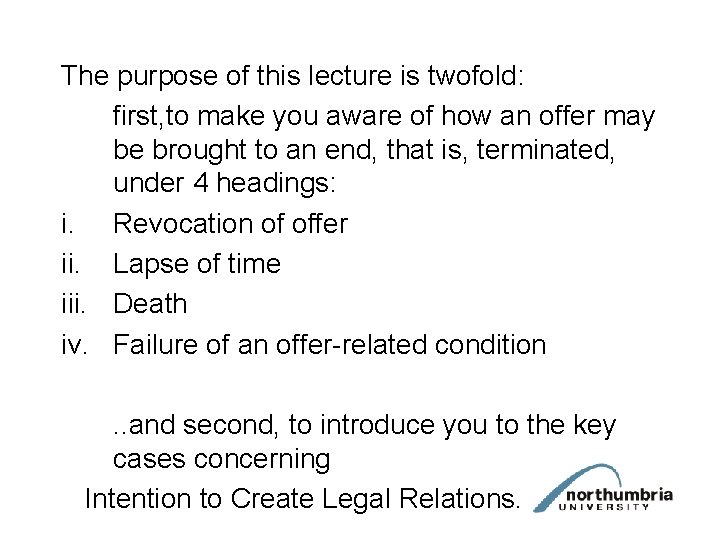 The purpose of this lecture is twofold:

first,to make you aware of how an offer may be brought to an end, that is, terminated, under 4 headings:

i. Revocation of offer
ii. Lapse of time
iii. Death
iv. Failure of an offer-related condition

..and second, to introduce you to the key cases concerning

Intention to Create Legal Relations.

northumbria UNIVERSITY